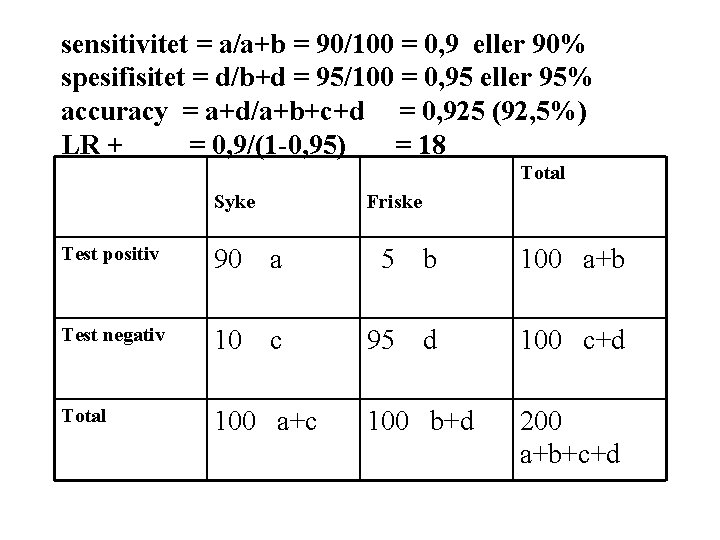 sensitivitet = a/a+b = 90/100 = 0,9 eller 90%
spesifisitet = d/b+d = 95/100 = 0,95 eller 95%
accuracy = a+d/a+b+c+d = 0,925 (92,5%)
LR + = 0,9/(1-0,95) = 18

| | Syke | Friske | Total |
|---|---|---|---|
| Test positiv | 90 a | 5 b | 100 a+b |
| Test negativ | 10 c | 95 d | 100 c+d |
| Total | 100 a+c | 100 b+d | 200 a+b+c+d |